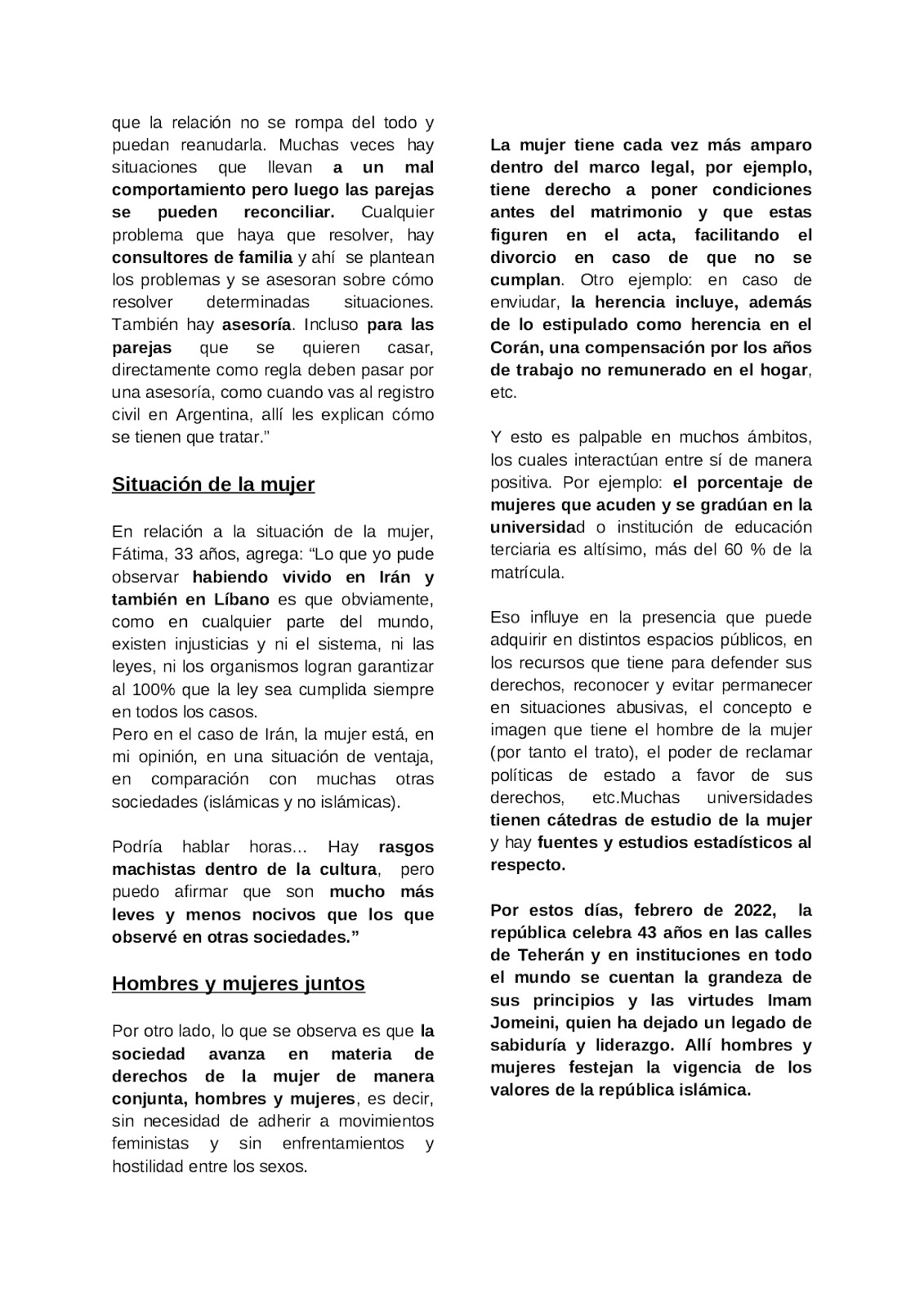 que la relación no se rompa del todo y puedan reanudarla. Muchas veces hay situaciones que llevan a un mal comportamiento pero luego las parejas se pueden reconciliar. Cualquier problema que haya que resolver, hay consultores de familia y ahí se plantean los problemas y se asesoran sobre cómo resolver determinadas situaciones. También hay asesoría. Incluso para las parejas que se quieren casar, directamente como regla deben pasar por una asesoría, como cuando vas al registro civil en Argentina, allí les explican cómo se tienen que tratar."

Situación de la mujer

En relación a la situación de la mujer, Fátima, 33 años, agrega: "Lo que yo pude observar habiendo vivido en Irán y también en Líbano es que obviamente, como en cualquier parte del mundo, existen injusticias y ni el sistema, ni las leyes, ni los organismos logran garantizar al 100% que la ley sea cumplida siempre en todos los casos.
Pero en el caso de Irán, la mujer está, en mi opinión, en una situación de ventaja, en comparación con muchas otras sociedades (islámicas y no islámicas).

Podría hablar horas... Hay rasgos machistas dentro de la cultura, pero puedo afirmar que son mucho más leves y menos nocivos que los que observé en otras sociedades."

Hombres y mujeres juntos

Por otro lado, lo que se observa es que la sociedad avanza en materia de derechos de la mujer de manera conjunta, hombres y mujeres, es decir, sin necesidad de adherir a movimientos feministas y sin enfrentamientos y hostilidad entre los sexos.

La mujer tiene cada vez más amparo dentro del marco legal, por ejemplo, tiene derecho a poner condiciones antes del matrimonio y que estas figuren en el acta, facilitando el divorcio en caso de que no se cumplan. Otro ejemplo: en caso de enviudar, la herencia incluye, además de lo estipulado como herencia en el Corán, una compensación por los años de trabajo no remunerado en el hogar, etc.

Y esto es palpable en muchos ámbitos, los cuales interactúan entre sí de manera positiva. Por ejemplo: el porcentaje de mujeres que acuden y se gradúan en la universidad o institución de educación terciaria es altísimo, más del 60 % de la matrícula.

Eso influye en la presencia que puede adquirir en distintos espacios públicos, en los recursos que tiene para defender sus derechos, reconocer y evitar permanecer en situaciones abusivas, el concepto e imagen que tiene el hombre de la mujer (por tanto el trato), el poder de reclamar políticas de estado a favor de sus derechos, etc.Muchas universidades tienen cátedras de estudio de la mujer y hay fuentes y estudios estadísticos al respecto.

Por estos días, febrero de 2022, la república celebra 43 años en las calles de Teherán y en instituciones en todo el mundo se cuentan la grandeza de sus principios y las virtudes Imam Jomeini, quien ha dejado un legado de sabiduría y liderazgo. Allí hombres y mujeres festejan la vigencia de los valores de la república islámica.